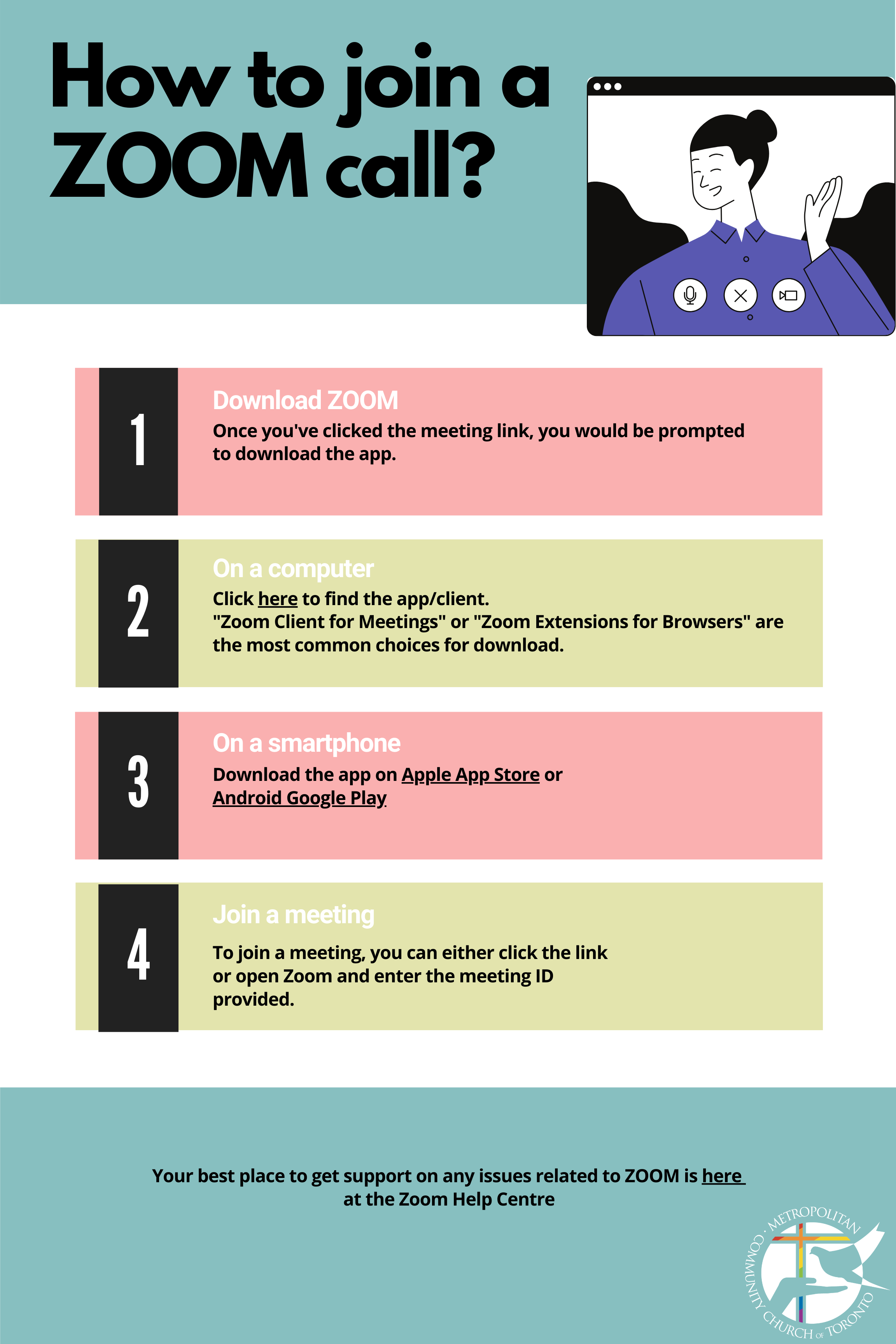 How to join a ZOOM call?

1

Download ZOOM

Once you've clicked the meeting link, you would be prompted to download the app.

2

On a computer

Click here to find the app/client.
"Zoom Client for Meetings" or "Zoom Extensions for Browsers" are the most common choices for download.

3

On a smartphone

Download the app on Apple App Store or Android Google Play

4

Join a meeting

To join a meeting, you can either click the link or open Zoom and enter the meeting ID provided.

Your best place to get support on any issues related to ZOOM is here at the Zoom Help Centre

METROPOLITAN COMMUNITY CHURCH OF TORONTO